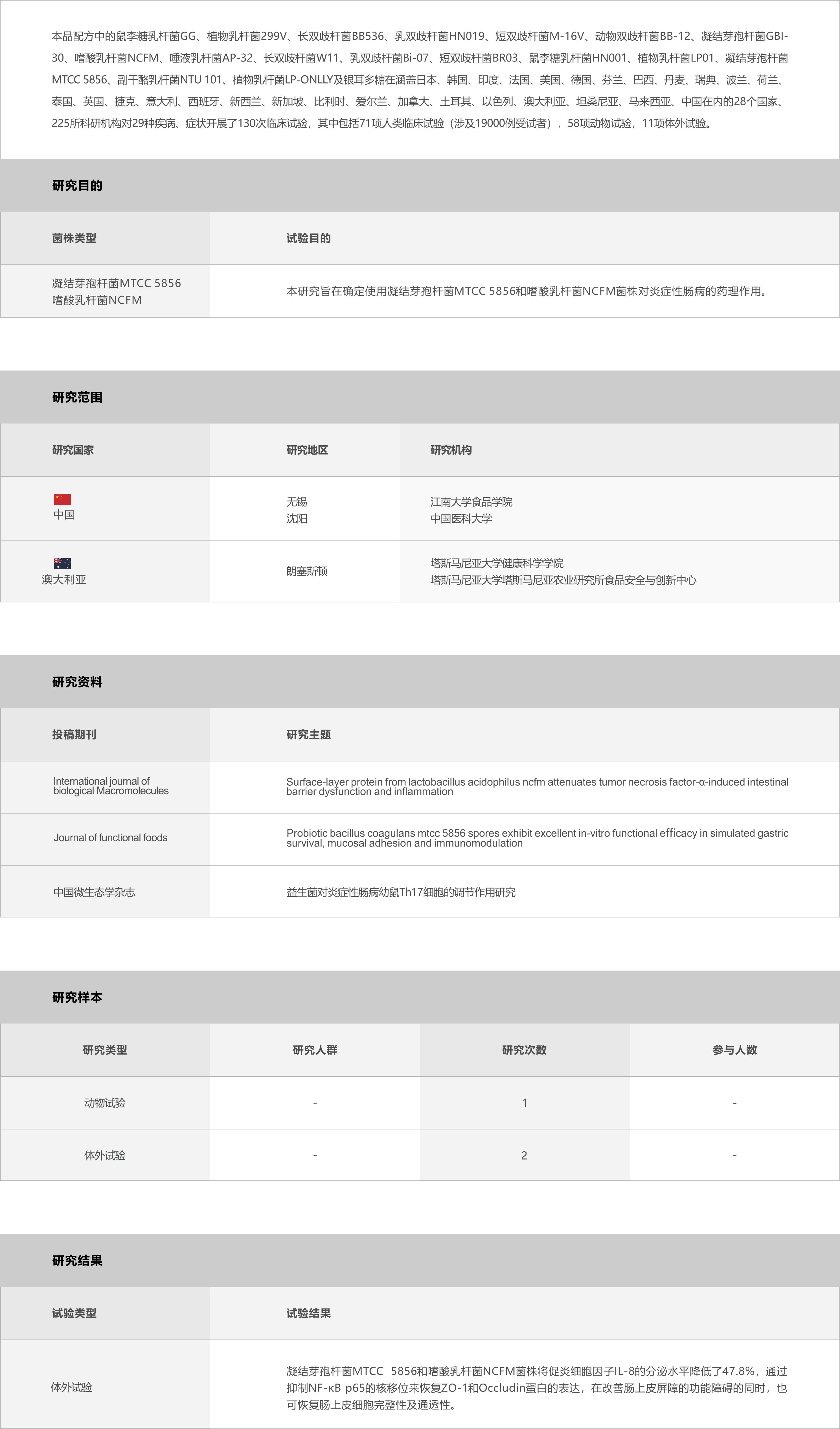 本品配方中的鼠李糖乳杆菌GG、植物乳杆菌299V、长双歧杆菌BB536、乳双歧杆菌HN019、短双歧杆菌M-16V、动物双歧杆菌BB-12、凝结芽孢杆菌GBI-30、嗜酸乳杆菌NCFM、唾液乳杆菌AP-32、长双歧杆菌W11、乳双歧杆菌Bi-07、短双歧杆菌BR03、鼠李糖乳杆菌HN001、植物乳杆菌LP01、凝结芽孢杆菌MTCC 5856、副干酪乳杆菌NTU 101、植物乳杆菌LP-ONLLY及银耳多糖在涵盖日本、韩国、印度、法国、美国、德国、芬兰、巴西、丹麦、瑞典、波兰、荷兰、泰国、英国、捷克、意大利、西班牙、新西兰、新加坡、比利时、爱尔兰、加拿大、土耳其、以色列、澳大利亚、坦桑尼亚、马来西亚、中国在内的28个国家、225所科研机构对29种疾病、症状开展了130次临床试验，其中包括71项人类临床试验（涉及19000例受试者），58项动物试验，11项体外试验。

研究目的

| 菌株类型 | 试验目的 |
|---|---|
| 凝结芽孢杆菌MTCC 5856 嗜酸乳杆菌NCFM | 本研究旨在确定使用凝结芽孢杆菌MTCC 5856和嗜酸乳杆菌NCFM菌株对炎症性肠病的药理作用。 |

研究范围

| 研究国家 | 研究地区 | 研究机构 |
|---|---|---|
| 中国 | 无锡 沈阳 | 江南大学食品学院 中国医科大学 |
| 澳大利亚 | 朗塞斯顿 | 塔斯马尼亚大学健康科学学院 塔斯马尼亚大学塔斯马尼亚农业研究所食品安全与创新中心 |

研究资料

| 投稿期刊 | 研究主题 |
|---|---|
| International journal of biological Macromolecules | Surface-layer protein from lactobacillus acidophilus ncfm attenuates tumor necrosis factor-α-induced intestinal barrier dysfunction and inflammation |
| Journal of functional foods | Probiotic bacillus coagulans mtcc 5856 spores exhibit excellent in-vitro functional efficacy in simulated gastric survival, mucosal adhesion and immunomodulation |
| 中国微生态学杂志 | 益生菌对炎症性肠病幼鼠Th17细胞的调节作用研究 |

研究样本

| 研究类型 | 研究人群 | 研究次数 | 参与人数 |
|---|---|---|---|
| 动物试验 | - | 1 | - |
| 体外试验 | - | 2 | - |

研究结果

| 试验类型 | 试验结果 |
|---|---|
| 体外试验 | 凝结芽孢杆菌MTCC 5856和嗜酸乳杆菌NCFM菌株将促炎细胞因子IL-8的分泌水平降低了47.8%，通过抑制NF-κB p65的核移位来恢复ZO-1和Occludin蛋白的表达，在改善肠上皮屏障的功能障碍的同时，也可恢复肠上皮细胞完整性及通透性。 |